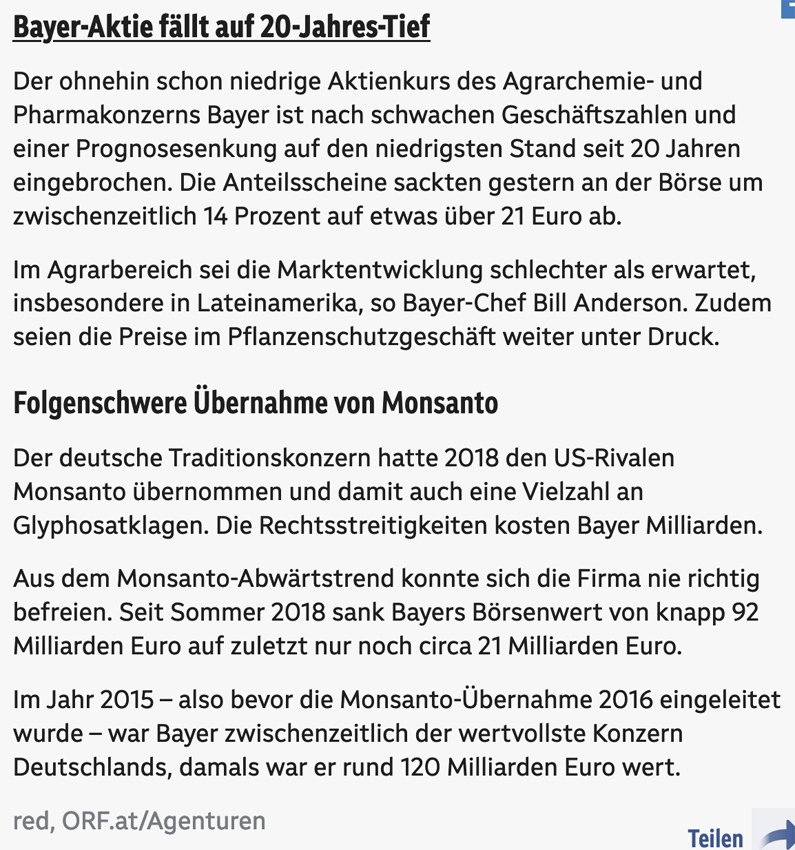 Bayer-Aktie fällt auf 20-Jahres-Tief

Der ohnehin schon niedrige Aktienkurs des Agrarchemie- und Pharmakonzerns Bayer ist nach schwachen Geschäftszahlen und einer Prognosesenkung auf den niedrigsten Stand seit 20 Jahren eingebrochen. Die Anteilsscheine sackten gestern an der Börse um zwischenzeitlich 14 Prozent auf etwas über 21 Euro ab.

Im Agrarbereich sei die Marktentwicklung schlechter als erwartet, insbesondere in Lateinamerika, so Bayer-Chef Bill Anderson. Zudem seien die Preise im Pflanzenschutzgeschäft weiter unter Druck.

Folgenschwere Übernahme von Monsanto

Der deutsche Traditionskonzern hatte 2018 den US-Rivalen Monsanto übernommen und damit auch eine Vielzahl an Glyphosatklagen. Die Rechtsstreitigkeiten kosten Bayer Milliarden.

Aus dem Monsanto-Abwärtstrend konnte sich die Firma nie richtig befreien. Seit Sommer 2018 sank Bayers Börsenwert von knapp 92 Milliarden Euro auf zuletzt nur noch circa 21 Milliarden Euro.

Im Jahr 2015 – also bevor die Monsanto-Übernahme 2016 eingeleitet wurde – war Bayer zwischenzeitlich der wertvollste Konzern Deutschlands, damals war er rund 120 Milliarden Euro wert.

red, ORF.at/Agenturen

Teilen